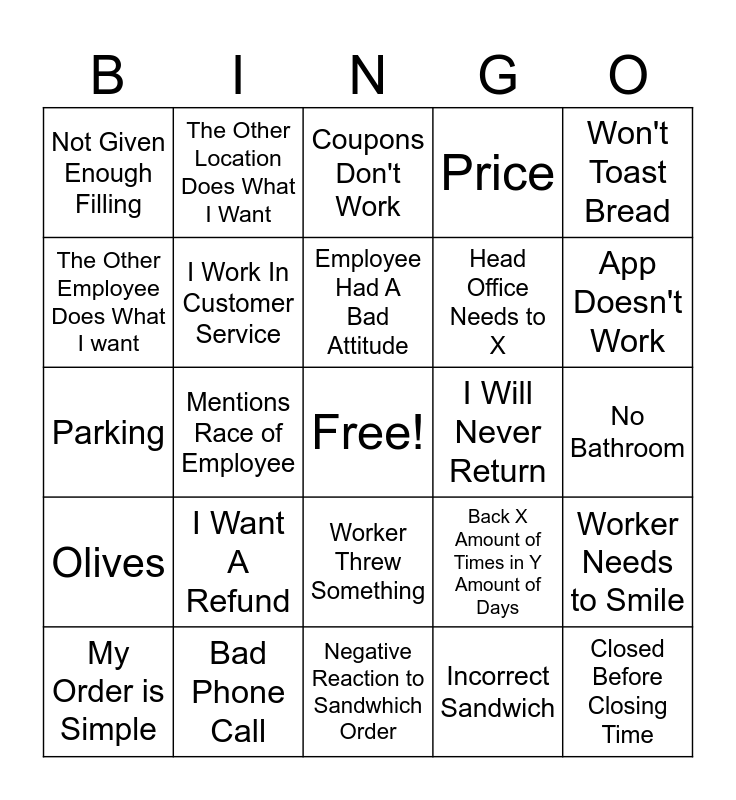 | B | I | N | G | O |
|---|---|---|---|---|
| Not Given Enough Filling | The Other Location Does What I Want | Coupons Don't Work | Price | Won't Toast Bread |
| The Other Employee Does What I want | I Work In Customer Service | Employee Had A Bad Attitude | Head Office Needs to X | App Doesn't Work |
| Parking | Mentions Race of Employee | Free! | I Will Never Return | No Bathroom |
| Olives | I Want A Refund | Worker Threw Something | Back X Amount of Times in Y Amount of Days | Worker Needs to Smile |
| My Order is Simple | Bad Phone Call | Negative Reaction to Sandwhich Order | Incorrect Sandwich | Closed Before Closing Time |